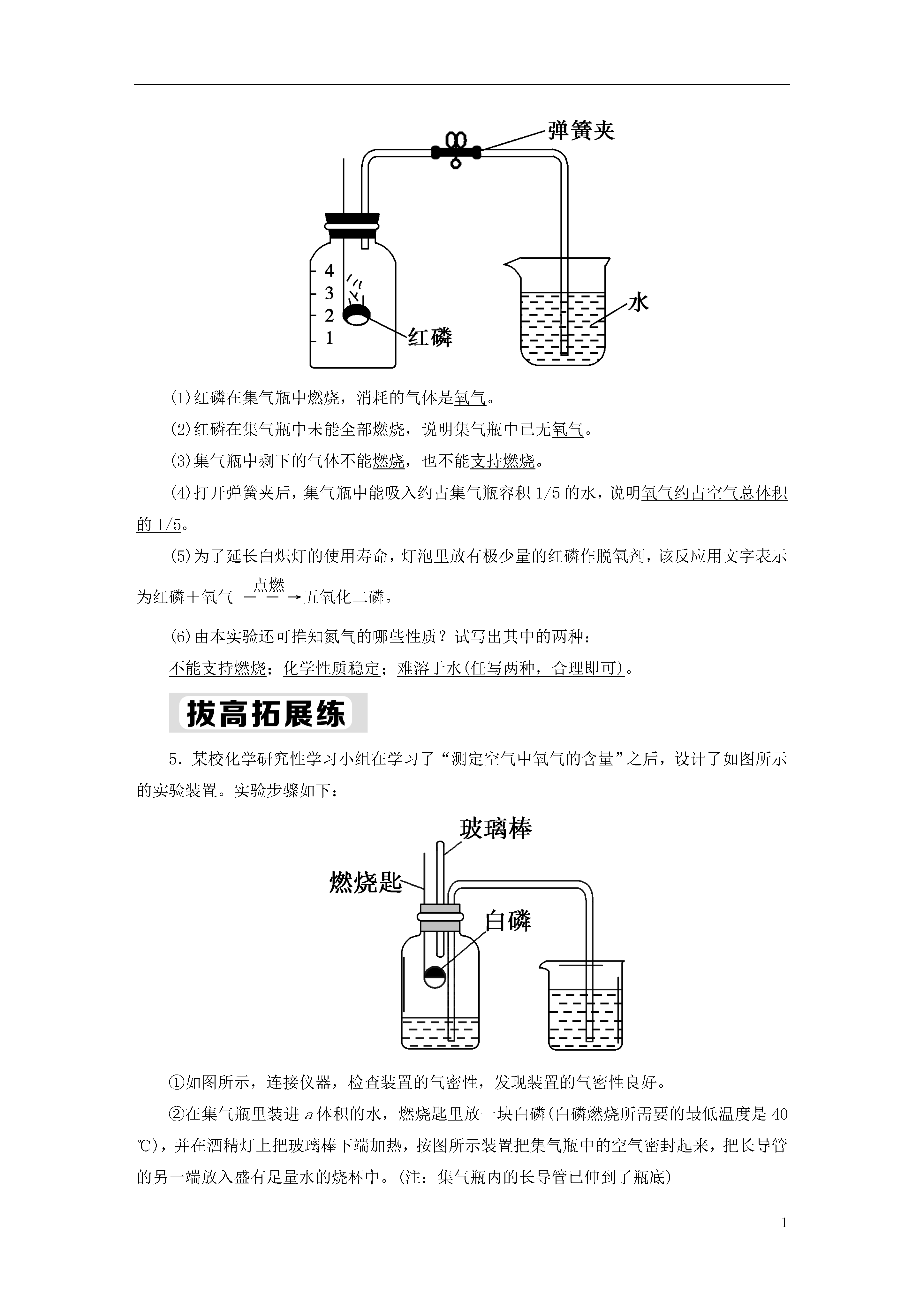 弹簧夹

4
3
2
1

红磷

水

(1)红磷在集气瓶中燃烧，消耗的气体是氧气。

(2)红磷在集气瓶中未能全部燃烧，说明集气瓶中已无氧气。

(3)集气瓶中剩下的气体不能燃烧，也不能支持燃烧。

(4)打开弹簧夹后，集气瓶中能吸入约占集气瓶容积 1/5 的水，说明氧气约占空气总体积的 1/5。

(5)为了延长白炽灯的使用寿命，灯泡里放有极少量的红磷作脱氧剂，该反应用文字表示为红磷＋氧气 $\xrightarrow{点燃}$ 五氧化二磷。

(6)由本实验还可推知氮气的哪些性质？试写出其中的两种：

不能支持燃烧；化学性质稳定；难溶于水(任写两种，合理即可)。

拔高拓展练

5．某校化学研究性学习小组在学习了“测定空气中氧气的含量”之后，设计了如图所示的实验装置。实验步骤如下：

玻璃棒

燃烧匙

白磷

①如图所示，连接仪器，检查装置的气密性，发现装置的气密性良好。

②在集气瓶里装进 $a$ 体积的水，燃烧匙里放一块白磷(白磷燃烧所需要的最低温度是 40 ℃)，并在酒精灯上把玻璃棒下端加热，按图所示装置把集气瓶中的空气密封起来，把长导管的另一端放入盛有足量水的烧杯中。(注：集气瓶内的长导管已伸到了瓶底)

1